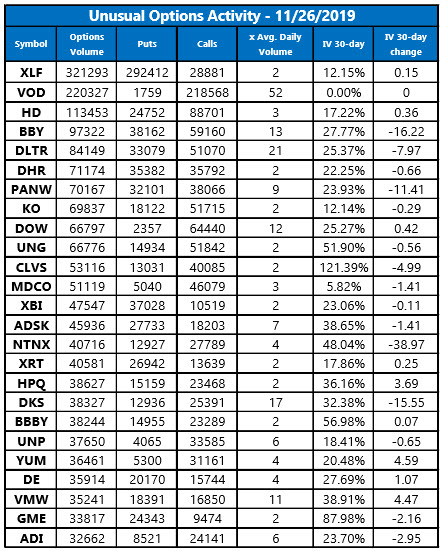 Unusual Options Activity - 11/26/2019

| Symbol | Options Volume | Puts | Calls | x Avg. Daily Volume | IV 30-day | IV 30-day change |
|---|---|---|---|---|---|---|
| XLF | 321293 | 292412 | 28881 | 2 | 12.15% | 0.15 |
| VOD | 220327 | 1759 | 218568 | 52 | 0.00% | 0 |
| HD | 113453 | 24752 | 88701 | 3 | 17.22% | 0.36 |
| BBY | 97322 | 38162 | 59160 | 13 | 27.77% | -16.22 |
| DLTR | 84149 | 33079 | 51070 | 21 | 25.37% | -7.97 |
| DHR | 71174 | 35382 | 35792 | 2 | 22.25% | -0.66 |
| PANW | 70167 | 32101 | 38066 | 9 | 23.93% | -11.41 |
| KO | 69837 | 18122 | 51715 | 2 | 12.14% | -0.29 |
| DOW | 66797 | 2357 | 64440 | 12 | 25.27% | 0.42 |
| UNG | 66776 | 14934 | 51842 | 2 | 51.90% | -0.56 |
| CLVS | 53116 | 13031 | 40085 | 2 | 121.39% | -4.99 |
| MDCO | 51119 | 5040 | 46079 | 3 | 5.82% | -1.41 |
| XBI | 47547 | 37028 | 10519 | 2 | 23.06% | -0.11 |
| ADSK | 45936 | 27733 | 18203 | 7 | 38.65% | -1.41 |
| NTNX | 40716 | 12927 | 27789 | 4 | 48.04% | -38.97 |
| XRT | 40581 | 26942 | 13639 | 2 | 17.86% | 0.25 |
| HPQ | 38627 | 15159 | 23468 | 2 | 36.16% | 3.69 |
| DKS | 38327 | 12936 | 25391 | 17 | 32.38% | -15.55 |
| BBBY | 38244 | 14955 | 23289 | 2 | 56.98% | 0.07 |
| UNP | 37650 | 4065 | 33585 | 6 | 18.41% | -0.65 |
| YUM | 36461 | 5300 | 31161 | 4 | 20.48% | 4.59 |
| DE | 35914 | 20170 | 15744 | 4 | 27.69% | 1.07 |
| VMW | 35241 | 18391 | 16850 | 11 | 38.91% | 4.47 |
| GME | 33817 | 24343 | 9474 | 2 | 87.98% | -2.16 |
| ADI | 32662 | 8521 | 24141 | 6 | 23.70% | -2.95 |